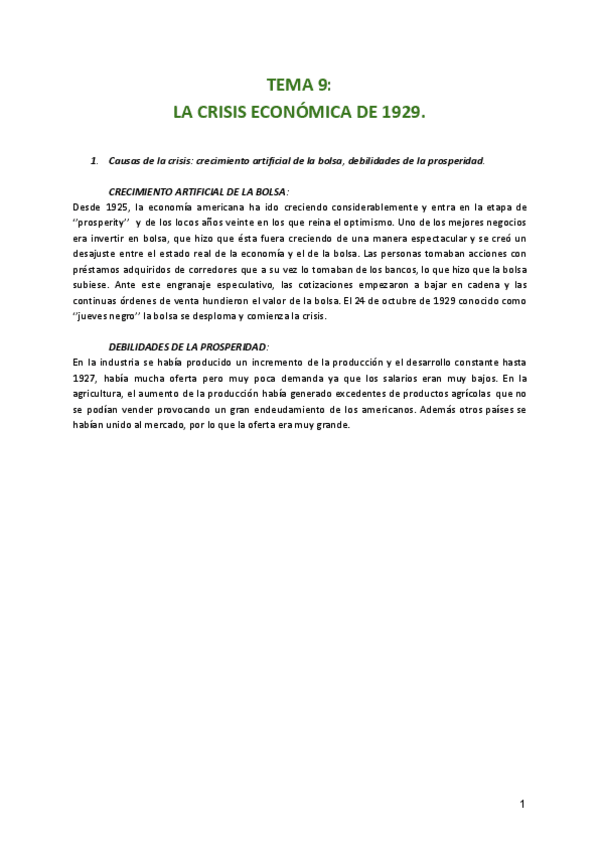 TEMA 9:
LA CRISIS ECONÓMICA DE 1929.

1. Causas de la crisis: crecimiento artificial de la bolsa, debilidades de la prosperidad.

CRECIMIENTO ARTIFICIAL DE LA BOLSA:
Desde 1925, la economía americana ha ido creciendo considerablemente y entra en la etapa de ''prosperity'' y de los locos años veinte en los que reina el optimismo. Uno de los mejores negocios era invertir en bolsa, que hizo que ésta fuera creciendo de una manera espectacular y se creó un desajuste entre el estado real de la economía y el de la bolsa. Las personas tomaban acciones con préstamos adquiridos de corredores que a su vez lo tomaban de los bancos, lo que hizo que la bolsa subiese. Ante este engranaje especulativo, las cotizaciones empezaron a bajar en cadena y las continuas órdenes de venta hundieron el valor de la bolsa. El 24 de octubre de 1929 conocido como ''jueves negro'' la bolsa se desploma y comienza la crisis.

DEBILIDADES DE LA PROSPERIDAD:
En la industria se había producido un incremento de la producción y el desarrollo constante hasta 1927, había mucha oferta pero muy poca demanda ya que los salarios eran muy bajos. En la agricultura, el aumento de la producción había generado excedentes de productos agrícolas que no se podían vender provocando un gran endeudamiento de los americanos. Además otros países se habían unido al mercado, por lo que la oferta era muy grande.

1